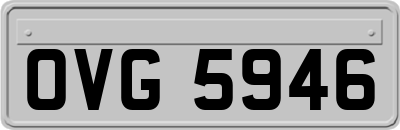 OVG 5946